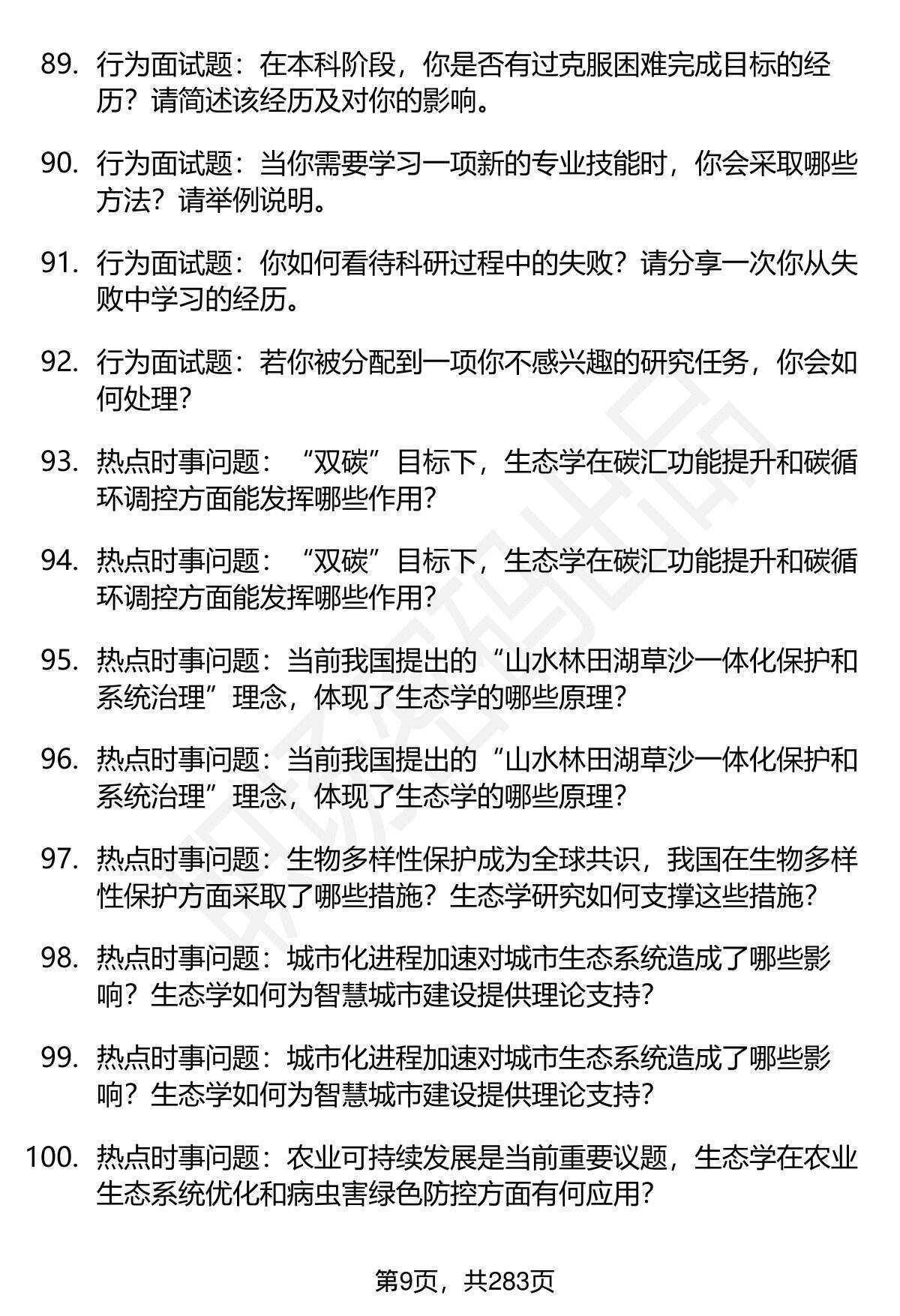 89. 行为面试题：在本科阶段，你是否有过克服困难完成目标的经历？请简述该经历及对你的影响。

90. 行为面试题：当你需要学习一项新的专业技能时，你会采取哪些方法？请举例说明。

91. 行为面试题：你如何看待科研过程中的失败？请分享一次你从失败中学习的经历。

92. 行为面试题：若你被分配到一项你不感兴趣的研究任务，你会如何处理？

93. 热点时事问题：“双碳”目标下，生态学在碳汇功能提升和碳循环调控方面能发挥哪些作用？

94. 热点时事问题：“双碳”目标下，生态学在碳汇功能提升和碳循环调控方面能发挥哪些作用？

95. 热点时事问题：当前我国提出的“山水林田湖草沙一体化保护和系统治理”理念，体现了生态学的哪些原理？

96. 热点时事问题：当前我国提出的“山水林田湖草沙一体化保护和系统治理”理念，体现了生态学的哪些原理？

97. 热点时事问题：生物多样性保护成为全球共识，我国在生物多样性保护方面采取了哪些措施？生态学研究如何支撑这些措施？

98. 热点时事问题：城市化进程加速对城市生态系统造成了哪些影响？生态学如何为智慧城市建设提供理论支持？

99. 热点时事问题：城市化进程加速对城市生态系统造成了哪些影响？生态学如何为智慧城市建设提供理论支持？

100. 热点时事问题：农业可持续发展是当前重要议题，生态学在农业生态系统优化和病虫害绿色防控方面有何应用？

第9页，共283页